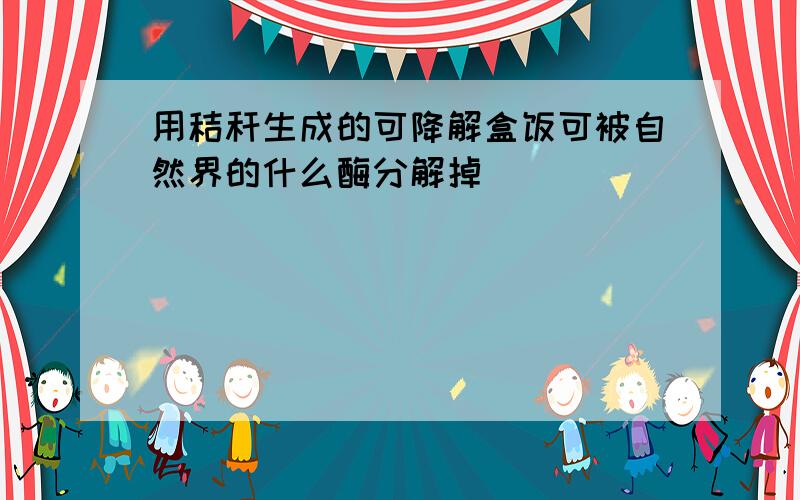 用秸秆生成的可降解盒饭可被自然界的什么酶分解掉